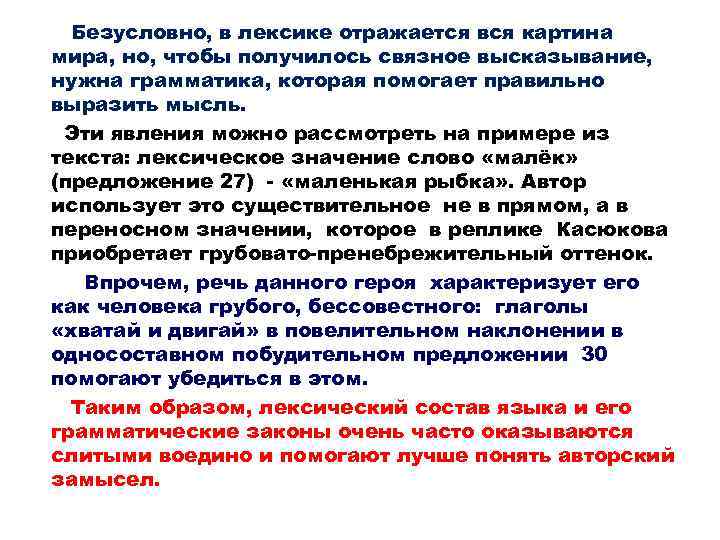 Безусловно, в лексике отражается вся картина мира, но, чтобы получилось связное высказывание, нужна грамматика, которая помогает правильно выразить мысль.

Эти явления можно рассмотреть на примере из текста: лексическое значение слово «малёк» (предложение 27) - «маленькая рыбка». Автор использует это существительное не в прямом, а в переносном значении, которое в реплике Касюкова приобретает грубовато-пренебрежительный оттенок.

Впрочем, речь данного героя характеризует его как человека грубого, бессовестного: глаголы «хватай и двигай» в повелительном наклонении в односоставном побудительном предложении 30 помогают убедиться в этом.

Таким образом, лексический состав языка и его грамматические законы очень часто оказываются слитыми воедино и помогают лучше понять авторский замысел.